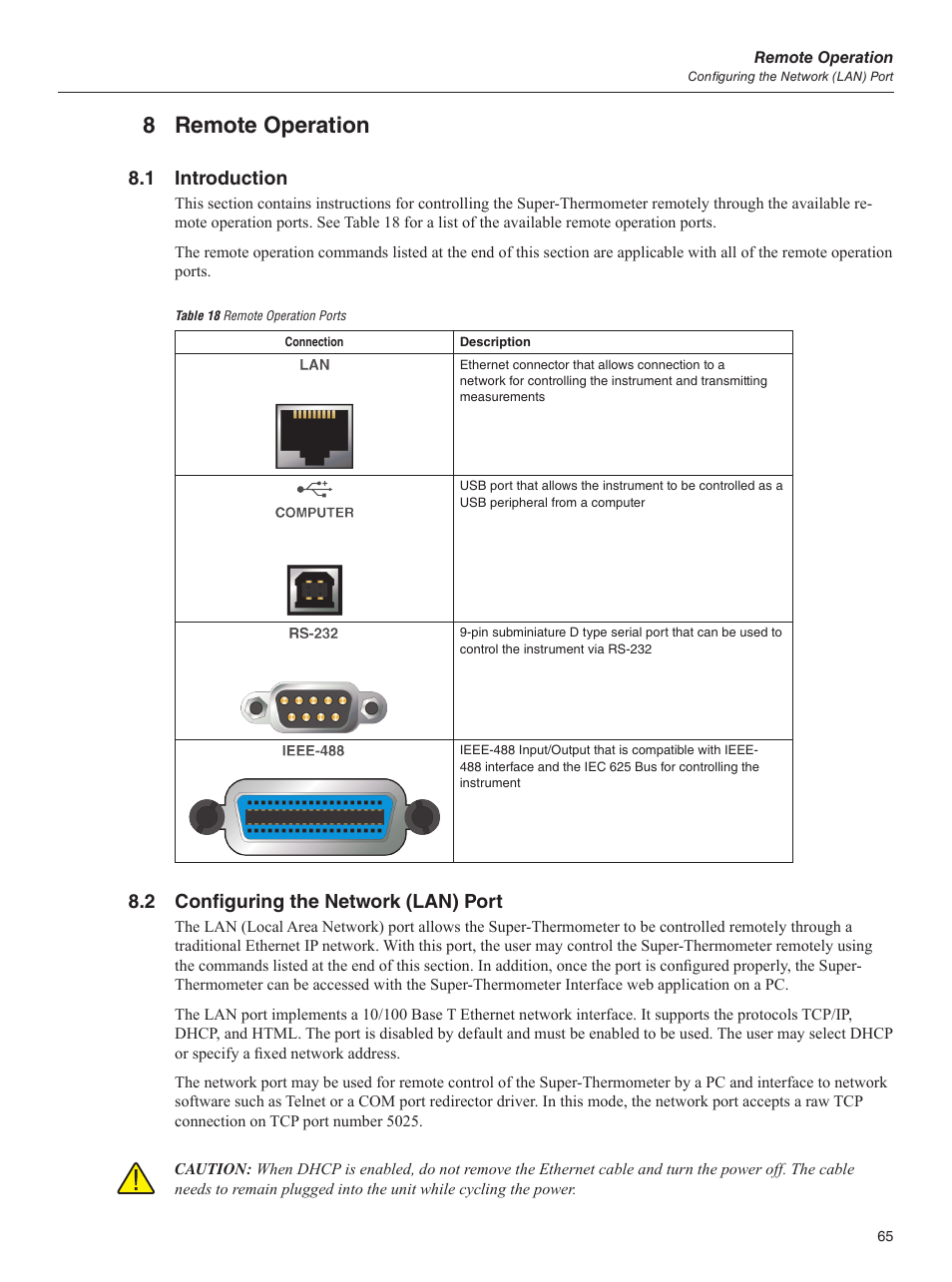 Remote Operation
Configuring the Network (LAN) Port

8 Remote Operation

8.1 Introduction

This section contains instructions for controlling the Super-Thermometer remotely through the available remote operation ports. See Table 18 for a list of the available remote operation ports.

The remote operation commands listed at the end of this section are applicable with all of the remote operation ports.

Table 18 Remote Operation Ports

| Connection | Description |
|---|---|
| LAN | Ethernet connector that allows connection to a network for controlling the instrument and transmitting measurements |
| COMPUTER | USB port that allows the instrument to be controlled as a USB peripheral from a computer |
| RS-232 | 9-pin subminiature D type serial port that can be used to control the instrument via RS-232 |
| IEEE-488 | IEEE-488 Input/Output that is compatible with IEEE-488 interface and the IEC 625 Bus for controlling the instrument |

8.2 Configuring the Network (LAN) Port

The LAN (Local Area Network) port allows the Super-Thermometer to be controlled remotely through a traditional Ethernet IP network. With this port, the user may control the Super-Thermometer remotely using the commands listed at the end of this section. In addition, once the port is configured properly, the Super-Thermometer can be accessed with the Super-Thermometer Interface web application on a PC.

The LAN port implements a 10/100 Base T Ethernet network interface. It supports the protocols TCP/IP, DHCP, and HTML. The port is disabled by default and must be enabled to be used. The user may select DHCP or specify a fixed network address.

The network port may be used for remote control of the Super-Thermometer by a PC and interface to network software such as Telnet or a COM port redirector driver. In this mode, the network port accepts a raw TCP connection on TCP port number 5025.

CAUTION: When DHCP is enabled, do not remove the Ethernet cable and turn the power off. The cable needs to remain plugged into the unit while cycling the power.

65